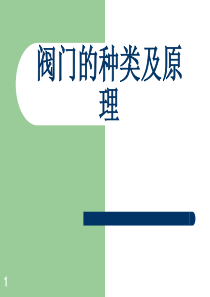 阀门的种类及原理

1